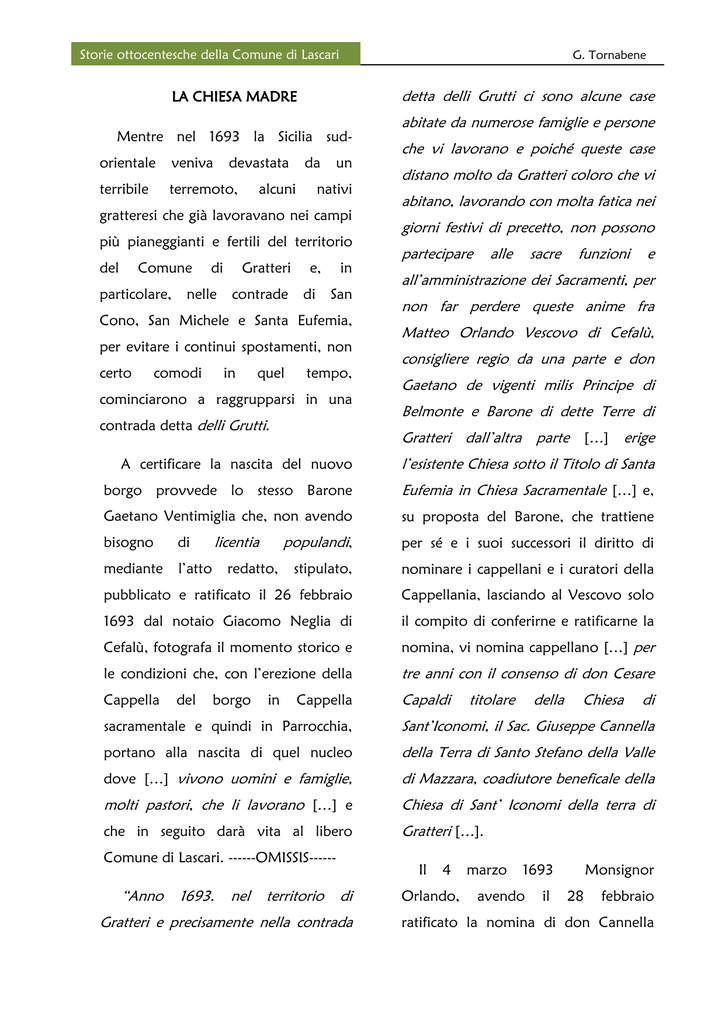 Storie ottocentesche della Comune di Lascari

G. Tornabene

LA CHIESA MADRE

Mentre nel 1693 la Sicilia sud-orientale veniva devastata da un terribile terremoto, alcuni nativi gratteresi che già lavoravano nei campi più pianeggianti e fertili del territorio del Comune di Gratteri e, in particolare, nelle contrade di San Cono, San Michele e Santa Eufemia, per evitare i continui spostamenti, non certo comodi in quel tempo, cominciarono a raggrupparsi in una contrada detta delli Grutti.

A certificare la nascita del nuovo borgo provvede lo stesso Barone Gaetano Ventimiglia che, non avendo bisogno di licentia populandi, mediante l'atto redatto, stipulato, pubblicato e ratificato il 26 febbraio 1693 dal notaio Giacomo Neglia di Cefalù, fotografa il momento storico e le condizioni che, con l'erezione della Cappella del borgo in Cappella sacramentale e quindi in Parrocchia, portano alla nascita di quel nucleo dove […] vivono uomini e famiglie, molti pastori, che li lavorano […] e che in seguito darà vita al libero Comune di Lascari. ------OMISSIS------

"Anno 1693. nel territorio di Gratteri e precisamente nella contrada detta delli Grutti ci sono alcune case abitate da numerose famiglie e persone che vi lavorano e poiché queste case distano molto da Gratteri coloro che vi abitano, lavorando con molta fatica nei giorni festivi di precetto, non possono partecipare alle sacre funzioni e all'amministrazione dei Sacramenti, per non far perdere queste anime fra Matteo Orlando Vescovo di Cefalù, consigliere regio da una parte e don Gaetano de vigenti milis Principe di Belmonte e Barone di dette Terre di Gratteri dall'altra parte […] erige l'esistente Chiesa sotto il Titolo di Santa Eufemia in Chiesa Sacramentale […] e, su proposta del Barone, che trattiene per sé e i suoi successori il diritto di nominare i cappellani e i curatori della Cappellania, lasciando al Vescovo solo il compito di conferirne e ratificarne la nomina, vi nomina cappellano […] per tre anni con il consenso di don Cesare Capaldi titolare della Chiesa di Sant'Iconomi, il Sac. Giuseppe Cannella della Terra di Santo Stefano della Valle di Mazzara, coadiutore beneficale della Chiesa di Sant' Iconomi della terra di Gratteri […].

Il 4 marzo 1693 Monsignor Orlando, avendo il 28 febbraio ratificato la nomina di don Cannella